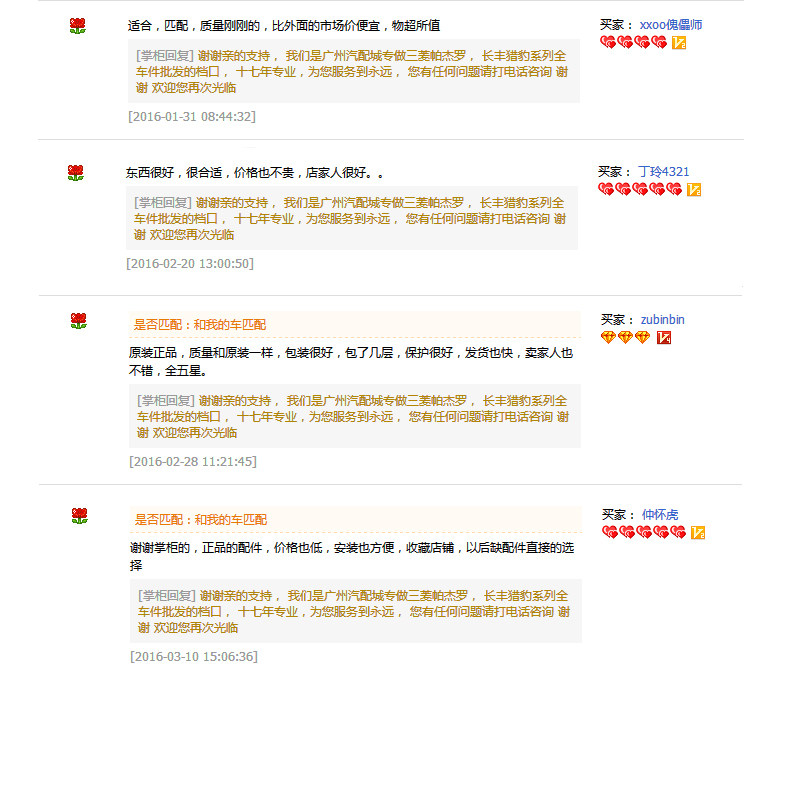 适合，匹配，质量刚刚的，比外面的市场价便宜，物超所值

[掌柜回复] 谢谢亲的支持， 我们是广州汽配城专做三菱帕杰罗， 长丰猎豹系列全车件批发的档口， 十七年专业，为您服务到永远， 您有任何问题请打电话咨询 谢谢 欢迎您再次光临

[2016-01-31 08:44:32]

买家： xxoo傀儡师

东西很好，很合适，价格也不贵，店家人很好。。

[掌柜回复] 谢谢亲的支持， 我们是广州汽配城专做三菱帕杰罗， 长丰猎豹系列全车件批发的档口， 十七年专业，为您服务到永远， 您有任何问题请打电话咨询 谢谢 欢迎您再次光临

[2016-02-20 13:00:50]

买家： 丁玲4321

是否匹配：和我的车匹配

原装正品，质量和原装一样，包装很好，包了几层，保护很好，发货也快，卖家人也不错，全五星。

[掌柜回复] 谢谢亲的支持， 我们是广州汽配城专做三菱帕杰罗， 长丰猎豹系列全车件批发的档口， 十七年专业，为您服务到永远， 您有任何问题请打电话咨询 谢谢 欢迎您再次光临

[2016-02-28 11:21:45]

买家： zubinbin

是否匹配：和我的车匹配

谢谢掌柜的，正品的配件，价格也低，安装也方便，收藏店铺，以后缺配件直接的选择

[掌柜回复] 谢谢亲的支持， 我们是广州汽配城专做三菱帕杰罗， 长丰猎豹系列全车件批发的档口， 十七年专业，为您服务到永远， 您有任何问题请打电话咨询 谢谢 欢迎您再次光临

[2016-03-10 15:06:36]

买家： 仲怀虎